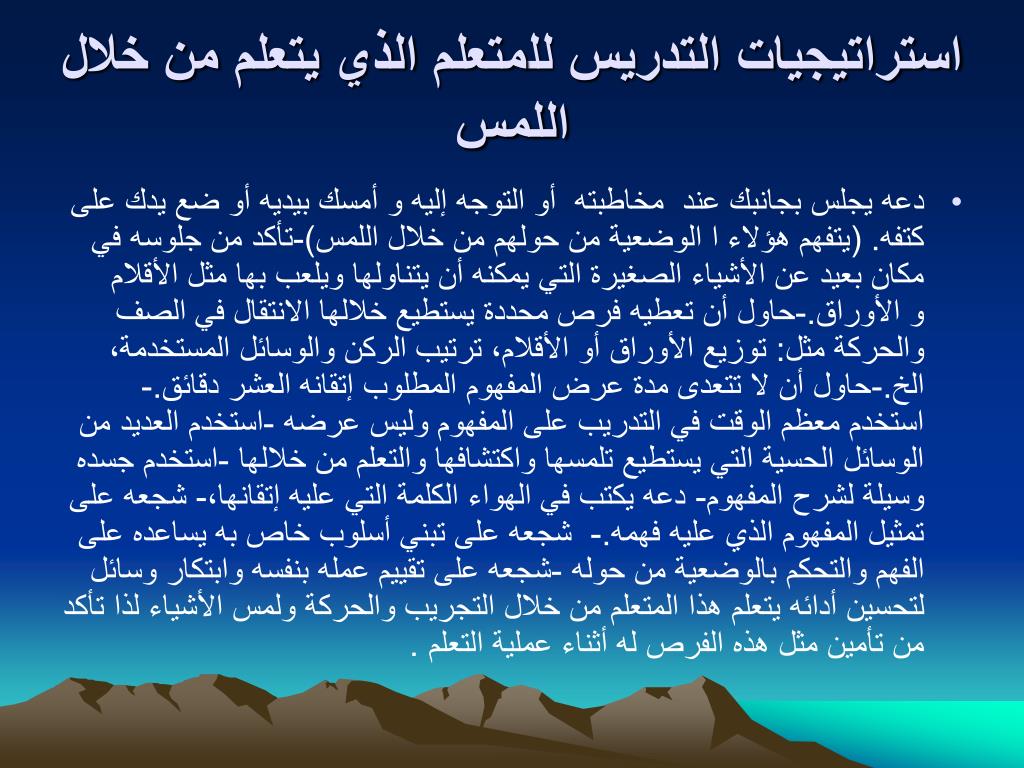 استراتيجيات التدريس للمتعلم الذي يتعلم من خلال اللمس

• دعه يجلس بجانبك عند مخاطبته أو التوجه إليه و أمسك بيديه أو ضع يدك على كتفه. (يتفهم هؤلاء ا الوضعية من حولهم من خلال اللمس)-تأكد من جلوسه في مكان بعيد عن الأشياء الصغيرة التي يمكنه أن يتناولها ويلعب بها مثل الأقلام و الأوراق.-حاول أن تعطيه فرص محددة يستطيع خلالها الانتقال في الصف والحركة مثل: توزيع الأوراق أو الأقلام، ترتيب الركن والوسائل المستخدمة، الخ.-حاول أن لا تتعدى مدة عرض المفهوم المطلوب إتقانه العشر دقائق.- استخدم معظم الوقت في التدريب على المفهوم وليس عرضه -استخدم العديد من الوسائل الحسية التي يستطيع تلمسها واكتشافها والتعلم من خلالها -استخدم جسده وسيلة لشرح المفهوم- دعه يكتب في الهواء الكلمة التي عليه إتقانها،- شجعه على تمثيل المفهوم الذي عليه فهمه.- شجعه على تبني أسلوب خاص به يساعده على الفهم والتحكم بالوضعية من حوله -شجعه على تقييم عمله بنفسه وابتكار وسائل لتحسين أدائه يتعلم هذا المتعلم من خلال التجريب والحركة ولمس الأشياء لذا تأكد من تأمين مثل هذه الفرص له أثناء عملية التعلم .